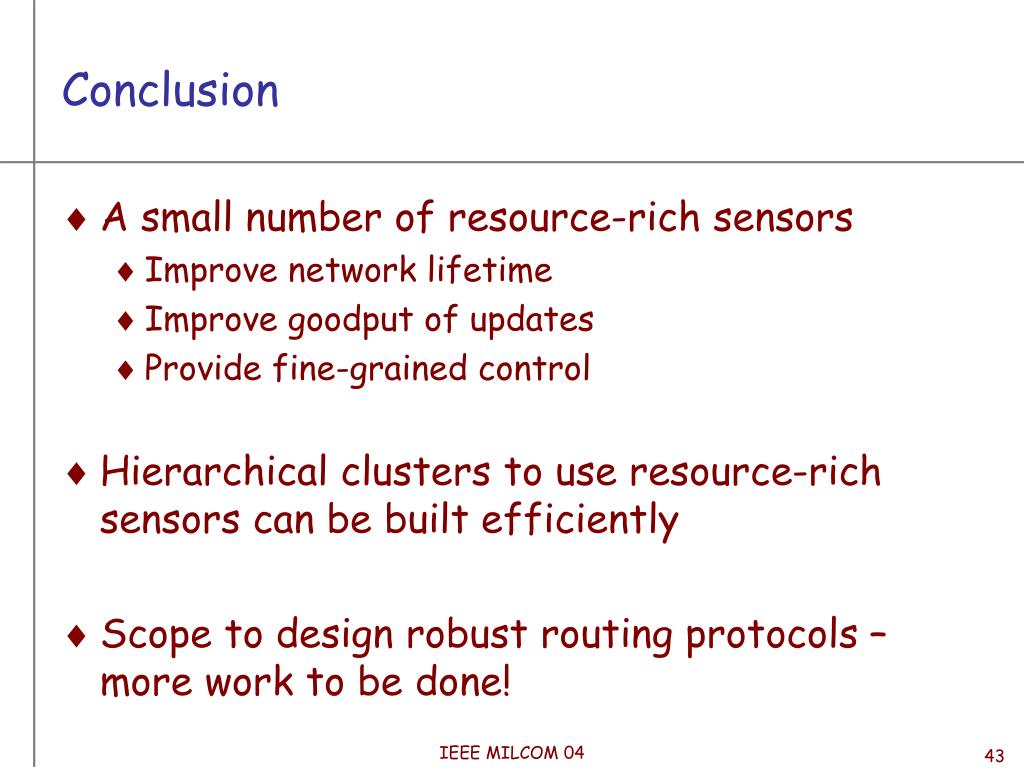 Conclusion

♦ A small number of resource-rich sensors
♦ Improve network lifetime
♦ Improve goodput of updates
♦ Provide fine-grained control

♦ Hierarchical clusters to use resource-rich sensors can be built efficiently

♦ Scope to design robust routing protocols – more work to be done!

IEEE MILCOM 04

43